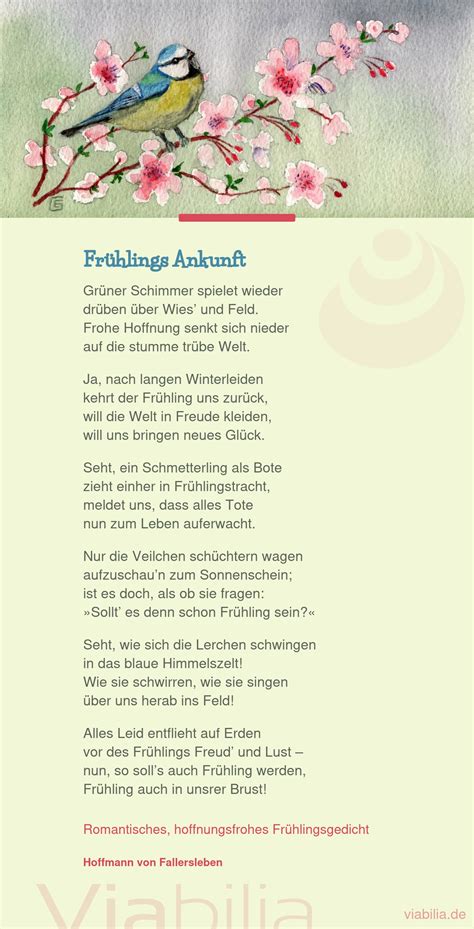 Frühlings Ankunft

Grüner Schimmer spielet wieder
drüben über Wies' und Feld.
Frohe Hoffnung senkt sich nieder
auf die stumme trübe Welt.

Ja, nach langen Winterleiden
kehrt der Frühling uns zurück,
will die Welt in Freude kleiden,
will uns bringen neues Glück.

Seht, ein Schmetterling als Bote
zieht einher in Frühlingstracht,
meldet uns, dass alles Tote
nun zum Leben auferwacht.

Nur die Veilchen schüchtern wagen
aufzuschau'n zum Sonnenschein;
ist es doch, als ob sie fragen:
»Sollt' es denn schon Frühling sein?«

Seht, wie sich die Lerchen schwingen
in das blaue Himmelszelt!
Wie sie schwirren, wie sie singen
über uns herab ins Feld!

Alles Leid entflieht auf Erden
vor des Frühlings Freud' und Lust –
nun, so soll's auch Frühling werden,
Frühling auch in unsrer Brust!

Romantisches, hoffnungsfrohes Frühlingsgedicht

Hoffmann von Fallersleben

Viabilia

viabilia.de